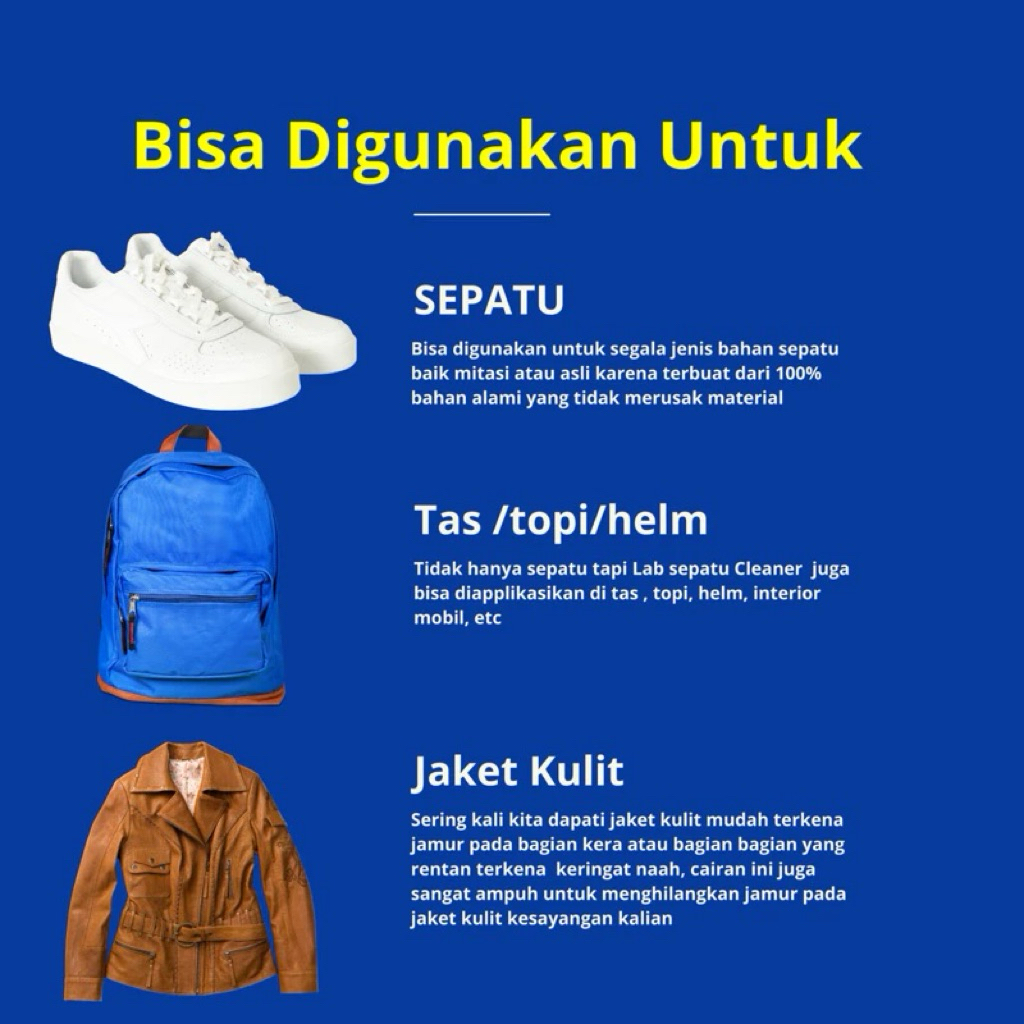 Bisa Digunakan Untuk

SEPATU

Bisa digunakan untuk segala jenis bahan sepatu baik mitasi atau asli karena terbuat dari 100% bahan alami yang tidak merusak material

Tas /topi/helm

Tidak hanya sepatu tapi Lab sepatu Cleaner juga bisa diapplikasikan di tas , topi, helm, interior mobil, etc

Jaket Kulit

Sering kali kita dapati jaket kulit mudah terkena jamur pada bagian kera atau bagian bagian yang rentan terkena keringat naah, cairan ini juga sangat ampuh untuk menghilangkan jamur pada jaket kulit kesayangan kalian